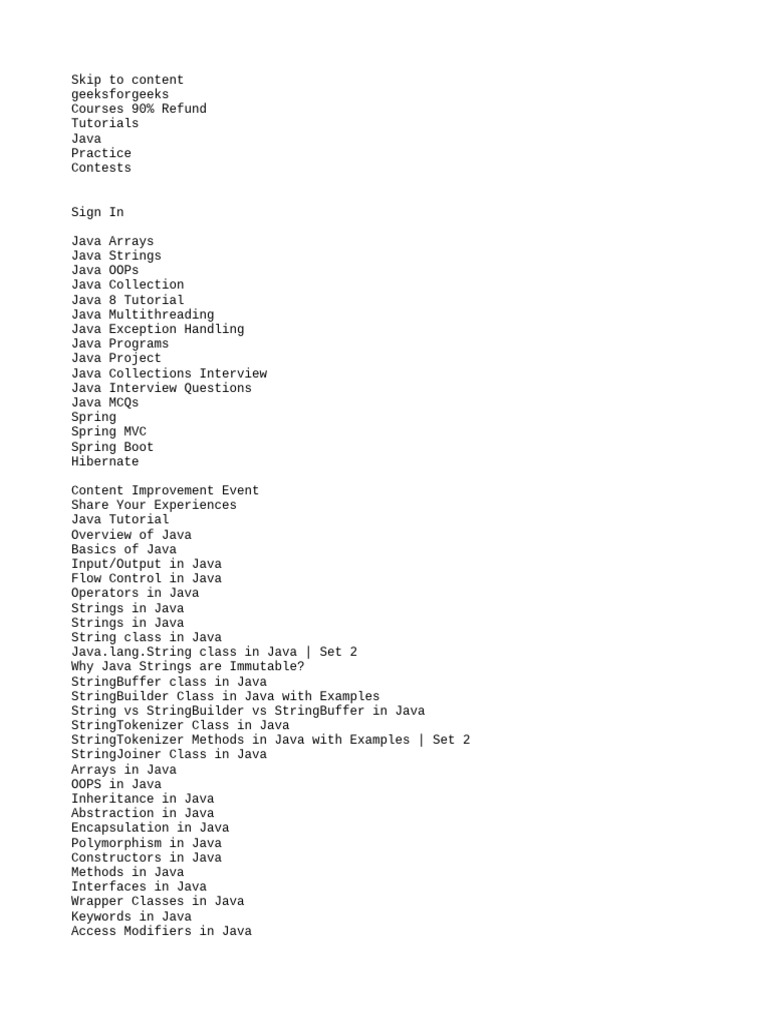 Skip to content
geeksforgeeks
Courses 90% Refund
Tutorials
Java
Practice
Contests

Sign In

Java Arrays
Java Strings
Java OOPs
Java Collection
Java 8 Tutorial
Java Multithreading
Java Exception Handling
Java Programs
Java Project
Java Collections Interview
Java Interview Questions
Java MCQs
Spring
Spring MVC
Spring Boot
Hibernate

Content Improvement Event
Share Your Experiences
Java Tutorial
Overview of Java
Basics of Java
Input/Output in Java
Flow Control in Java
Operators in Java
Strings in Java
Strings in Java
String class in Java
Java.lang.String class in Java | Set 2
Why Java Strings are Immutable?
StringBuffer class in Java
StringBuilder Class in Java with Examples
String vs StringBuilder vs StringBuffer in Java
StringTokenizer Class in Java
StringTokenizer Methods in Java with Examples | Set 2
StringJoiner Class in Java
Arrays in Java
OOPS in Java
Inheritance in Java
Abstraction in Java
Encapsulation in Java
Polymorphism in Java
Constructors in Java
Methods in Java
Interfaces in Java
Wrapper Classes in Java
Keywords in Java
Access Modifiers in Java